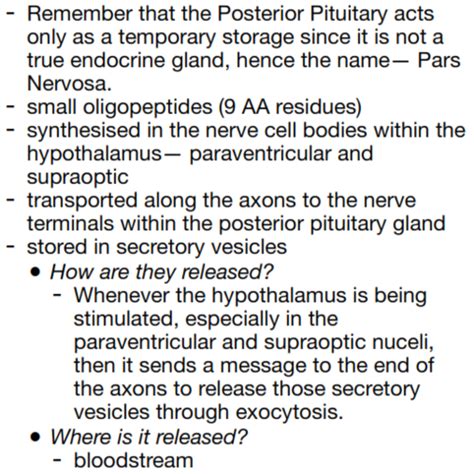 - Remember that the Posterior Pituitary acts only as a temporary storage since it is not a true endocrine gland, hence the name— Pars Nervosa.
- small oligopeptides (9 AA residues)
- synthesised in the nerve cell bodies within the hypothalamus— paraventricular and supraoptic
- transported along the axons to the nerve terminals within the posterior pituitary gland
- stored in secretory vesicles
  • How are they released?
    - Whenever the hypothalamus is being stimulated, especially in the paraventricular and supraoptic nuceli, then it sends a message to the end of the axons to release those secretory vesicles through exocytosis.
  • Where is it released?
    - bloodstream